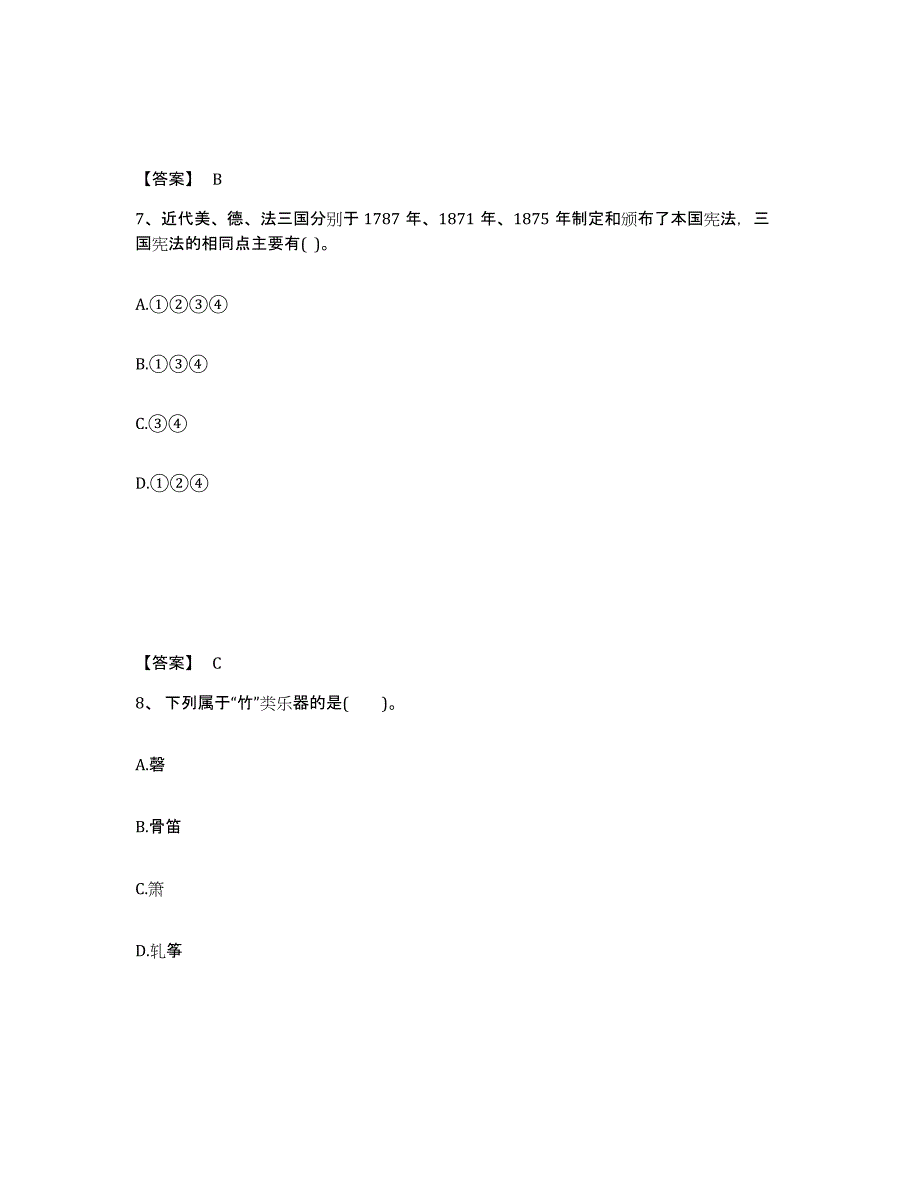 【答案】 B

7、近代美、德、法三国分别于 1787 年、1871 年、1875 年制定和颁布了本国宪法，三国宪法的相同点主要有( )。

A.①②③④

B.①③④

C.③④

D.①②④

【答案】 C

8、 下列属于“竹”类乐器的是(　　)。

A.磬

B.骨笛

C.箫

D.轧筝